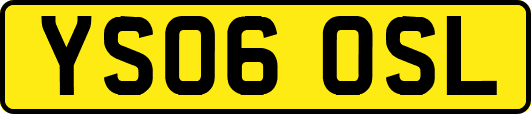 YS06 OSL